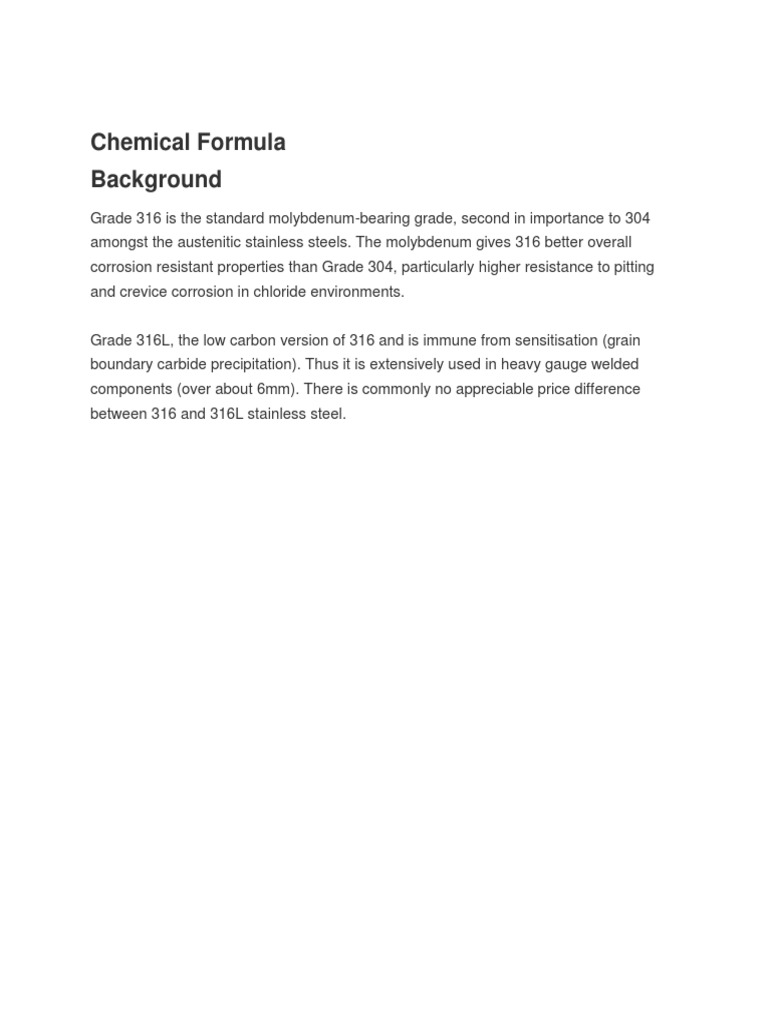 Chemical Formula
Background

Grade 316 is the standard molybdenum-bearing grade, second in importance to 304 amongst the austenitic stainless steels. The molybdenum gives 316 better overall corrosion resistant properties than Grade 304, particularly higher resistance to pitting and crevice corrosion in chloride environments.

Grade 316L, the low carbon version of 316 and is immune from sensitisation (grain boundary carbide precipitation). Thus it is extensively used in heavy gauge welded components (over about 6mm). There is commonly no appreciable price difference between 316 and 316L stainless steel.